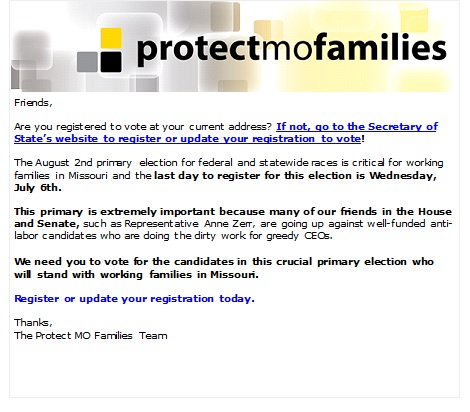 protectmofamilies

Friends,

Are you registered to vote at your current address? If not, go to the Secretary of State's website to register or update your registration to vote!

The August 2nd primary election for federal and statewide races is critical for working families in Missouri and the last day to register for this election is Wednesday, July 6th.

This primary is extremely important because many of our friends in the House and Senate, such as Representative Anne Zerr, are going up against well-funded anti-labor candidates who are doing the dirty work for greedy CEOs.

We need you to vote for the candidates in this crucial primary election who will stand with working families in Missouri.

Register or update your registration today.

Thanks,
The Protect MO Families Team